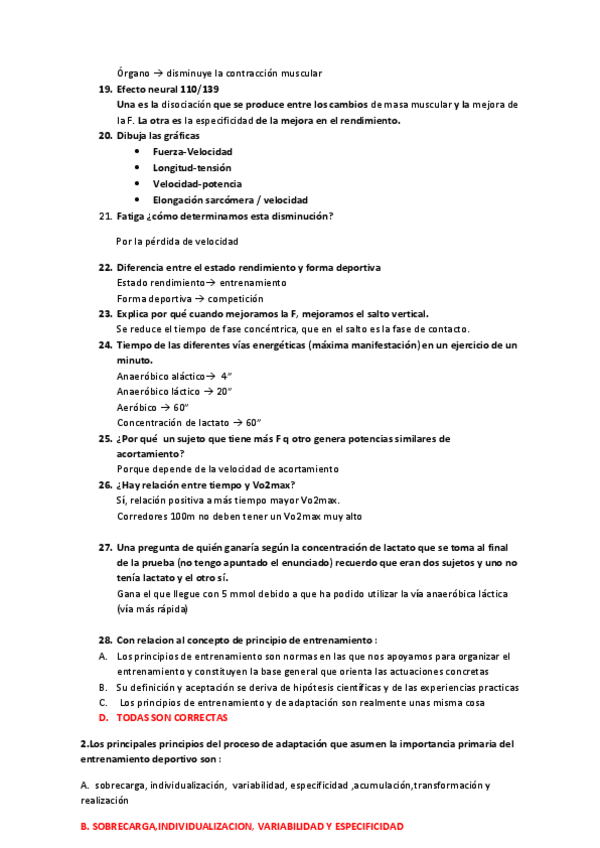 Órgano → disminuye la contracción muscular

19. Efecto neural 110/139
Una es la disociación que se produce entre los cambios de masa muscular y la mejora de la F. La otra es la especificidad de la mejora en el rendimiento.

20. Dibuja las gráficas
• Fuerza-Velocidad
• Longitud-tensión
• Velocidad-potencia
• Elongación sarcómera / velocidad

21. Fatiga ¿cómo determinamos esta disminución?
Por la pérdida de velocidad

22. Diferencia entre el estado rendimiento y forma deportiva
Estado rendimiento→ entrenamiento
Forma deportiva → competición

23. Explica por qué cuando mejoramos la F, mejoramos el salto vertical.
Se reduce el tiempo de fase concéntrica, que en el salto es la fase de contacto.

24. Tiempo de las diferentes vías energéticas (máxima manifestación) en un ejercicio de un minuto.
Anaeróbico aláctico→ 4"
Anaeróbico láctico → 20"
Aeróbico → 60"
Concentración de lactato → 60"

25. ¿Por qué un sujeto que tiene más F q otro genera potencias similares de acortamiento?
Porque depende de la velocidad de acortamiento

26. ¿Hay relación entre tiempo y Vo2max?
Sí, relación positiva a más tiempo mayor Vo2max.
Corredores 100m no deben tener un Vo2max muy alto

27. Una pregunta de quién ganaría según la concentración de lactato que se toma al final de la prueba (no tengo apuntado el enunciado) recuerdo que eran dos sujetos y uno no tenía lactato y el otro sí.
Gana el que llegue con 5 mmol debido a que ha podido utilizar la vía anaeróbica láctica (vía más rápida)

28. Con relacion al concepto de principio de entrenamiento :
A. Los principios de entrenamiento son normas en las que nos apoyamos para organizar el entrenamiento y constituyen la base general que orienta las actuaciones concretas
B. Su definición y aceptación se deriva de hipótesis científicas y de las experiencias practicas
C. Los principios de entrenamiento y de adaptación son realmente unas misma cosa
D. TODAS SON CORRECTAS

2.Los principales principios del proceso de adaptación que asumen la importancia primaria del entrenamiento deportivo son :

A. sobrecarga, individualización, variabilidad, especificidad ,acumulación,transformación y realización

B. SOBRECARGA,INDIVIDUALIZACION, VARIABILIDAD Y ESPECIFICIDAD